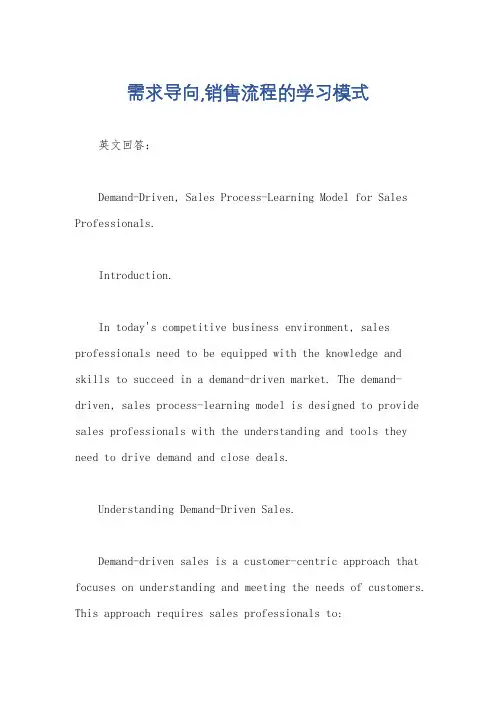 需求导向,销售流程的学习模式

英文回答:

Demand-Driven, Sales Process-Learning Model for Sales Professionals.

Introduction.

In today's competitive business environment, sales professionals need to be equipped with the knowledge and skills to succeed in a demand-driven market. The demand-driven, sales process-learning model is designed to provide sales professionals with the understanding and tools they need to drive demand and close deals.

Understanding Demand-Driven Sales.

Demand-driven sales is a customer-centric approach that focuses on understanding and meeting the needs of customers. This approach requires sales professionals to: